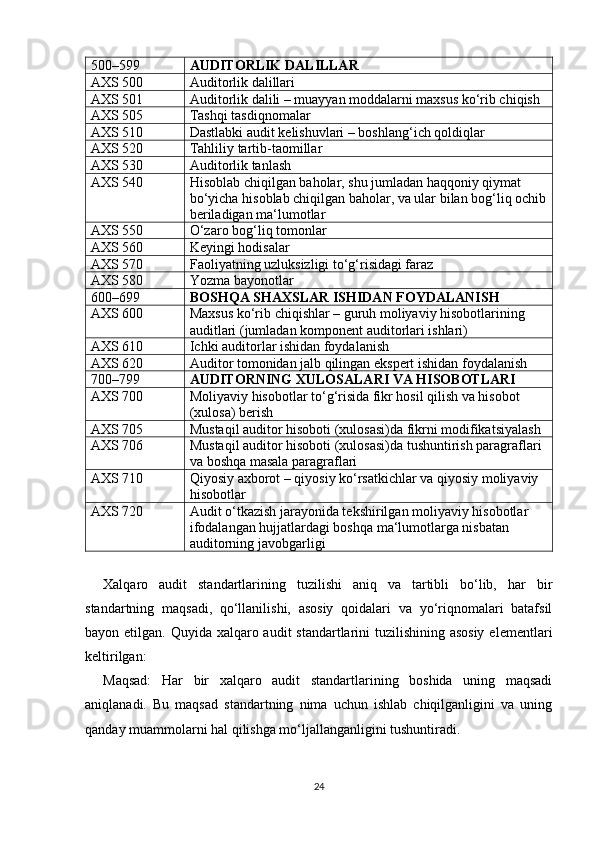 | 500–599 | AUDITORLIK DALILLAR |
|---|---|
| AXS 500 | Auditorlik dalillari |
| AXS 501 | Auditorlik dalili – muayyan moddalarni maxsus ko‘rib chiqish |
| AXS 505 | Tashqi tasdiqnomalar |
| AXS 510 | Dastlabki audit kelishuvlari – boshlang‘ich qoldiqlar |
| AXS 520 | Tahliliy tartib-taomillar |
| AXS 530 | Auditorlik tanlash |
| AXS 540 | Hisoblab chiqilgan baholar, shu jumladan haqqoniy qiymat bo‘yicha hisoblab chiqilgan baholar, va ular bilan bog‘liq ochib beriladigan ma‘lumotlar |
| AXS 550 | O‘zaro bog‘liq tomonlar |
| AXS 560 | Keyingi hodisalar |
| AXS 570 | Faoliyatning uzluksizligi to‘g‘risidagi faraz |
| AXS 580 | Yozma bayonotlar |
| 600–699 | BOSHQA SHAXSLAR ISHIDAN FOYDALANISH |
| AXS 600 | Maxsus ko‘rib chiqishlar – guruh moliyaviy hisobotlarining auditlari (jumladan komponent auditorlari ishlari) |
| AXS 610 | Ichki auditorlar ishidan foydalanish |
| AXS 620 | Auditor tomonidan jalb qilingan ekspert ishidan foydalanish |
| 700–799 | AUDITORNING XULOSALARI VA HISOBOTLARI |
| AXS 700 | Moliyaviy hisobotlar to‘g‘risida fikr hosil qilish va hisobot (xulosa) berish |
| AXS 705 | Mustaqil auditor hisoboti (xulosasi)da fikrni modifikatsiyalash |
| AXS 706 | Mustaqil auditor hisoboti (xulosasi)da tushuntirish paragraflari va boshqa masala paragraflari |
| AXS 710 | Qiyosiy axborot – qiyosiy ko‘rsatkichlar va qiyosiy moliyaviy hisobotlar |
| AXS 720 | Audit o‘tkazish jarayonida tekshirilgan moliyaviy hisobotlar ifodalangan hujjatlardagi boshqa ma‘lumotlarga nisbatan auditorning javobgarligi |

Xalqaro audit standartlarining tuzilishi aniq va tartibli bo‘lib, har bir standartning maqsadi, qo‘llanilishi, asosiy qoidalari va yo‘riqnomalari batafsil bayon etilgan. Quyida xalqaro audit standartlarini tuzilishining asosiy elementlari keltirilgan:

Maqsad: Har bir xalqaro audit standartlarining boshida uning maqsadi aniqlanadi. Bu maqsad standartning nima uchun ishlab chiqilganligini va uning qanday muammolarni hal qilishga mo‘ljallanganligini tushuntiradi.

24